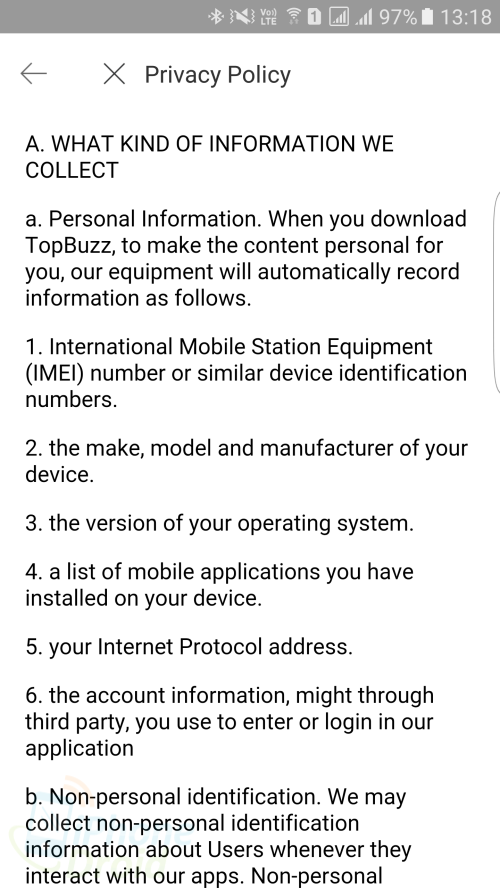 Vo) LTE 1 97% 13:18

Privacy Policy

A. WHAT KIND OF INFORMATION WE COLLECT

a. Personal Information. When you download TopBuzz, to make the content personal for you, our equipment will automatically record information as follows.

1. International Mobile Station Equipment (IMEI) number or similar device identification numbers.

2. the make, model and manufacturer of your device.

3. the version of your operating system.

4. a list of mobile applications you have installed on your device.

5. your Internet Protocol address.

6. the account information, might through third party, you use to enter or login in our application

b. Non-personal identification. We may collect non-personal identification information about Users whenever they interact with our apps. Non-personal